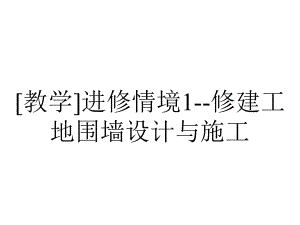 [教学]进修情境1--修建工地围墙设计与施工